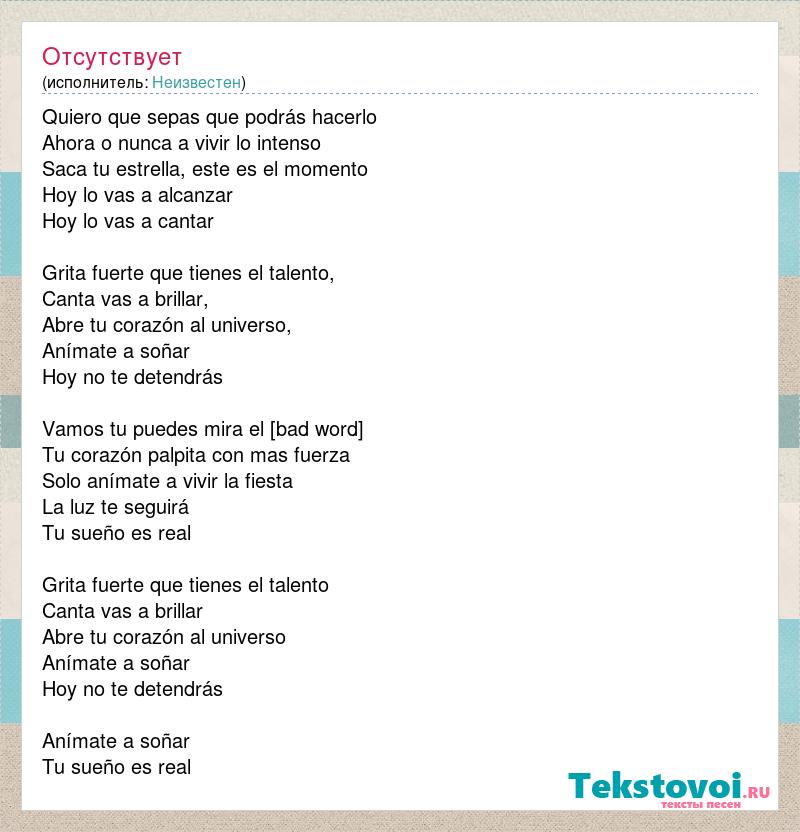 Отсутствует
(исполнитель: Неизвестен)

Quiero que sepas que podrás hacerlo
Ahora o nunca a vivir lo intenso
Saca tu estrella, este es el momento
Hoy lo vas a alcanzar
Hoy lo vas a cantar

Grita fuerte que tienes el talento,
Canta vas a brillar,
Abre tu corazón al universo,
Anímate a soñar
Hoy no te detendrás

Vamos tu puedes mira el [bad word]
Tu corazón palpita con mas fuerza
Solo anímate a vivir la fiesta
La luz te seguirá
Tu sueño es real

Grita fuerte que tienes el talento
Canta vas a brillar
Abre tu corazón al universo
Anímate a soñar
Hoy no te detendrás

Anímate a soñar
Tu sueño es real

Tekstovoi.RU
тексты песен